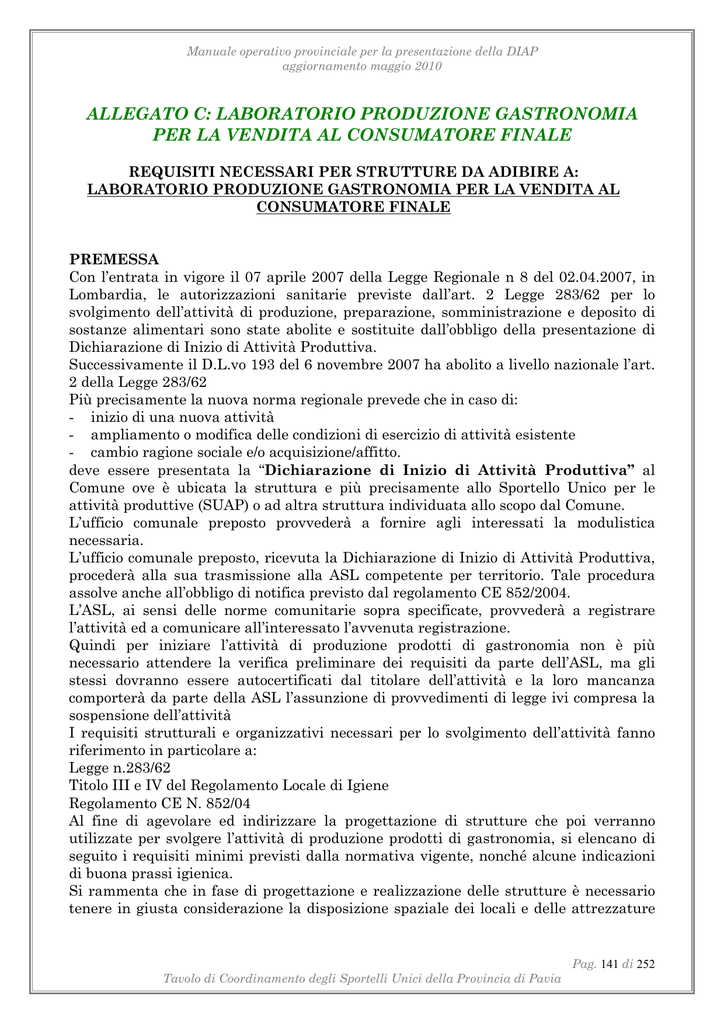 Manuale operativo provinciale per la presentazione della DIAP
aggiornamento maggio 2010

ALLEGATO C: LABORATORIO PRODUZIONE GASTRONOMIA PER LA VENDITA AL CONSUMATORE FINALE

REQUISITI NECESSARI PER STRUTTURE DA ADIBIRE A:
LABORATORIO PRODUZIONE GASTRONOMIA PER LA VENDITA AL CONSUMATORE FINALE

PREMESSA
Con l'entrata in vigore il 07 aprile 2007 della Legge Regionale n 8 del 02.04.2007, in Lombardia, le autorizzazioni sanitarie previste dall'art. 2 Legge 283/62 per lo svolgimento dell'attività di produzione, preparazione, somministrazione e deposito di sostanze alimentari sono state abolite e sostituite dall'obbligo della presentazione di Dichiarazione di Inizio di Attività Produttiva.
Successivamente il D.L.vo 193 del 6 novembre 2007 ha abolito a livello nazionale l'art. 2 della Legge 283/62
Più precisamente la nuova norma regionale prevede che in caso di:
- inizio di una nuova attività
- ampliamento o modifica delle condizioni di esercizio di attività esistente
- cambio ragione sociale e/o acquisizione/affitto.
deve essere presentata la "Dichiarazione di Inizio di Attività Produttiva" al Comune ove è ubicata la struttura e più precisamente allo Sportello Unico per le attività produttive (SUAP) o ad altra struttura individuata allo scopo dal Comune.
L'ufficio comunale preposto provvederà a fornire agli interessati la modulistica necessaria.
L'ufficio comunale preposto, ricevuta la Dichiarazione di Inizio di Attività Produttiva, procederà alla sua trasmissione alla ASL competente per territorio. Tale procedura assolve anche all'obbligo di notifica previsto dal regolamento CE 852/2004.
L'ASL, ai sensi delle norme comunitarie sopra specificate, provvederà a registrare l'attività ed a comunicare all'interessato l'avvenuta registrazione.
Quindi per iniziare l'attività di produzione prodotti di gastronomia non è più necessario attendere la verifica preliminare dei requisiti da parte dell'ASL, ma gli stessi dovranno essere autocertificati dal titolare dell'attività e la loro mancanza comporterà da parte della ASL l'assunzione di provvedimenti di legge ivi compresa la sospensione dell'attività
I requisiti strutturali e organizzativi necessari per lo svolgimento dell'attività fanno riferimento in particolare a:
Legge n.283/62
Titolo III e IV del Regolamento Locale di Igiene
Regolamento CE N. 852/04
Al fine di agevolare ed indirizzare la progettazione di strutture che poi verranno utilizzate per svolgere l'attività di produzione prodotti di gastronomia, si elencano di seguito i requisiti minimi previsti dalla normativa vigente, nonché alcune indicazioni di buona prassi igienica.
Si rammenta che in fase di progettazione e realizzazione delle strutture è necessario tenere in giusta considerazione la disposizione spaziale dei locali e delle attrezzature

Pag. 141 di 252
Tavolo di Coordinamento degli Sportelli Unici della Provincia di Pavia